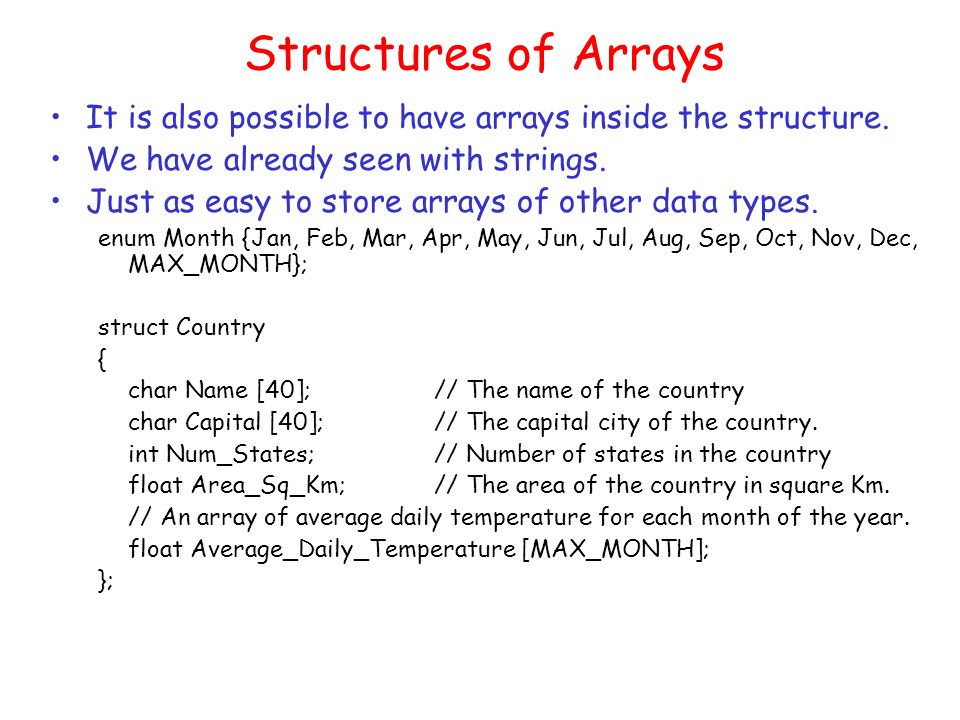 Structures of Arrays

• It is also possible to have arrays inside the structure.
• We have already seen with strings.
• Just as easy to store arrays of other data types.

enum Month {Jan, Feb, Mar, Apr, May, Jun, Jul, Aug, Sep, Oct, Nov, Dec, MAX_MONTH};

struct Country
{
char Name [40]; // The name of the country
char Capital [40]; // The capital city of the country.
int Num_States; // Number of states in the country
float Area_Sq_Km; // The area of the country in square Km.
// An array of average daily temperature for each month of the year.
float Average_Daily_Temperature [MAX_MONTH];
};